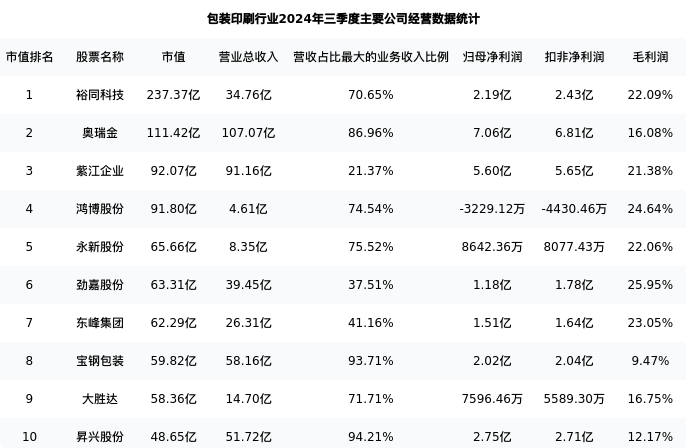 包装印刷行业2024年三季度主要公司经营数据统计

| 市值排名 | 股票名称 | 市值 | 营业总收入 | 营收占比最大的业务收入比例 | 归母净利润 | 扣非净利润 | 毛利润 |
|---|---|---|---|---|---|---|---|
| 1 | 裕同科技 | 237.37亿 | 34.76亿 | 70.65% | 2.19亿 | 2.43亿 | 22.09% |
| 2 | 奥瑞金 | 111.42亿 | 107.07亿 | 86.96% | 7.06亿 | 6.81亿 | 16.08% |
| 3 | 紫江企业 | 92.07亿 | 91.16亿 | 21.37% | 5.60亿 | 5.65亿 | 21.38% |
| 4 | 鸿博股份 | 91.80亿 | 4.61亿 | 74.54% | -3229.12万 | -4430.46万 | 24.64% |
| 5 | 永新股份 | 65.66亿 | 8.35亿 | 75.52% | 8642.36万 | 8077.43万 | 22.06% |
| 6 | 劲嘉股份 | 63.31亿 | 39.45亿 | 37.51% | 1.18亿 | 1.78亿 | 25.95% |
| 7 | 东峰集团 | 62.29亿 | 26.31亿 | 41.16% | 1.51亿 | 1.64亿 | 23.05% |
| 8 | 宝钢包装 | 59.82亿 | 58.16亿 | 93.71% | 2.02亿 | 2.04亿 | 9.47% |
| 9 | 大胜达 | 58.36亿 | 14.70亿 | 71.71% | 7596.46万 | 5589.30万 | 16.75% |
| 10 | 昇兴股份 | 48.65亿 | 51.72亿 | 94.21% | 2.75亿 | 2.71亿 | 12.17% |